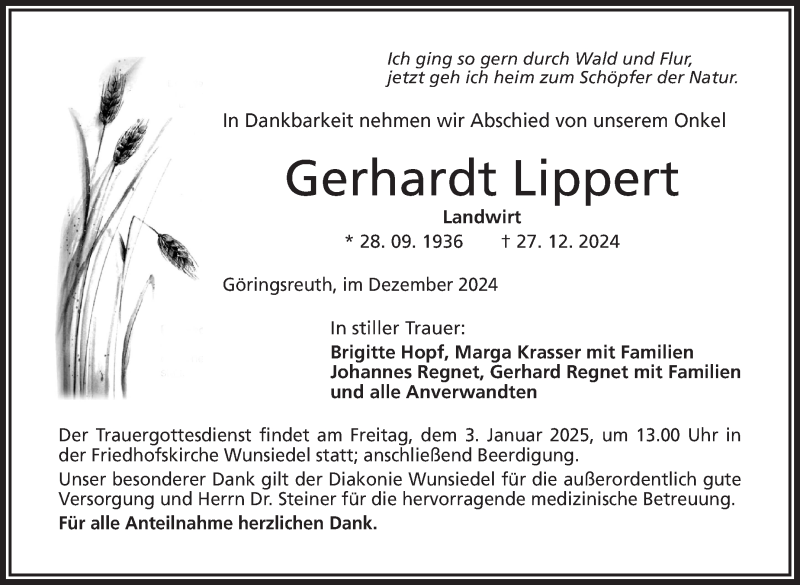 Ich ging so gern durch Wald und Flur,
jetzt geh ich heim zum Schöpfer der Natur.

In Dankbarkeit nehmen wir Abschied von unserem Onkel

Gerhardt Lippert

Landwirt

* 28. 09. 1936 † 27. 12. 2024

Göringsreuth, im Dezember 2024

In stiller Trauer:
Brigitte Hopf, Marga Krasser mit Familien
Johannes Regnet, Gerhard Regnet mit Familien
und alle Anverwandten

Der Trauergottesdienst findet am Freitag, dem 3. Januar 2025, um 13.00 Uhr in der Friedhofskirche Wunsiedel statt; anschließend Beerdigung.
Unser besonderer Dank gilt der Diakonie Wunsiedel für die außerordentlich gute Versorgung und Herrn Dr. Steiner für die hervorragende medizinische Betreuung.
Für alle Anteilnahme herzlichen Dank.